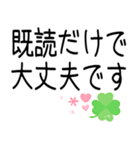 既読だけで
大丈夫です